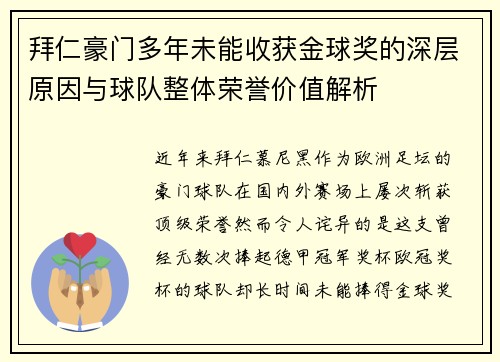 拜仁豪门多年未能收获金球奖的深层原因与球队整体荣誉价值解析

近年来拜仁慕尼黑作为欧洲足坛的豪门球队在国内外赛场上屡次斩获顶级荣誉然而令人诧异的是这支曾经无数次捧起德甲冠军奖杯欧冠奖杯的球队却长时间未能捧得金球奖